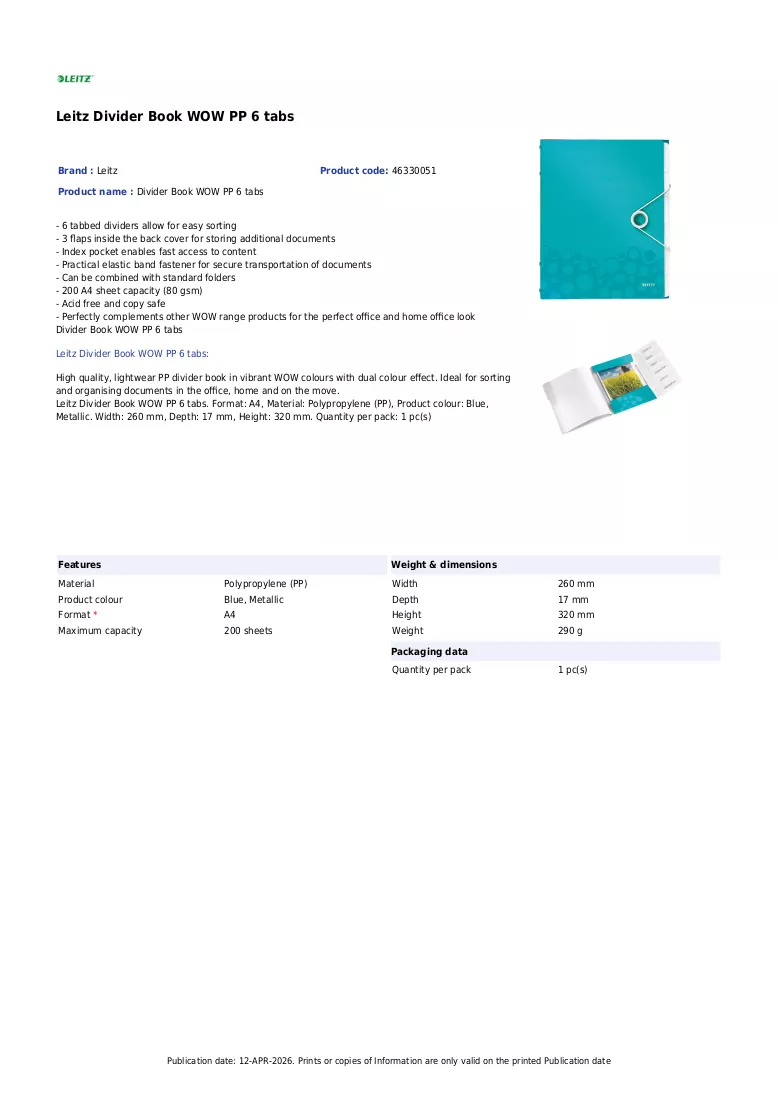 LEITZ

Leitz Divider Book WOW PP 6 tabs

Brand : Leitz

Product code: 46330051

Product name : Divider Book WOW PP 6 tabs

- 6 tabbed dividers allow for easy sorting
- 3 flaps inside the back cover for storing additional documents
- Index pocket enables fast access to content
- Practical elastic band fastener for secure transportation of documents
- Can be combined with standard folders
- 200 A4 sheet capacity (80 gsm)
- Acid free and copy safe
- Perfectly complements other WOW range products for the perfect office and home office look
Divider Book WOW PP 6 tabs

Leitz Divider Book WOW PP 6 tabs:

High quality, lightwear PP divider book in vibrant WOW colours with dual colour effect. Ideal for sorting and organising documents in the office, home and on the move.
Leitz Divider Book WOW PP 6 tabs. Format: A4, Material: Polypropylene (PP), Product colour: Blue, Metallic. Width: 260 mm, Depth: 17 mm, Height: 320 mm. Quantity per pack: 1 pc(s)

Features

Material Polypropylene (PP)
Product colour Blue, Metallic
Format * A4
Maximum capacity 200 sheets

Weight & dimensions

Width 260 mm
Depth 17 mm
Height 320 mm
Weight 290 g

Packaging data

Quantity per pack 1 pc(s)

Publication date: 12-APR-2026. Prints or copies of Information are only valid on the printed Publication date